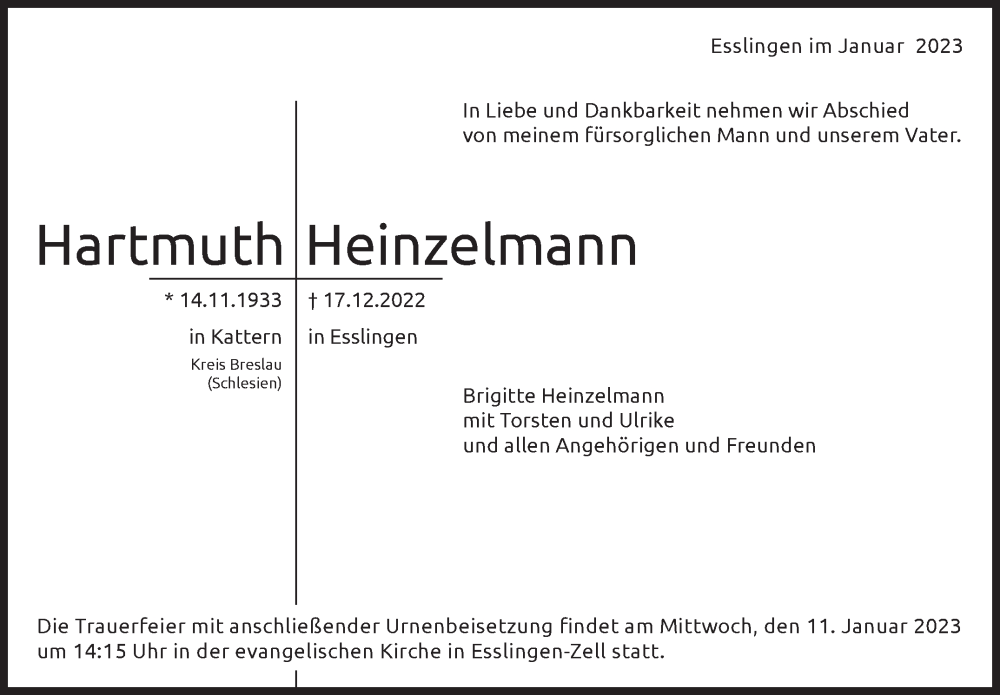 Esslingen im Januar 2023

In Liebe und Dankbarkeit nehmen wir Abschied von meinem fürsorglichen Mann und unserem Vater.

Hartmuth Heinzelmann

* 14.11.1933
in Kattern
Kreis Breslau
(Schlesien)

† 17.12.2022
in Esslingen

Brigitte Heinzelmann
mit Torsten und Ulrike
und allen Angehörigen und Freunden

Die Trauerfeier mit anschließender Urnenbeisetzung findet am Mittwoch, den 11. Januar 2023 um 14:15 Uhr in der evangelischen Kirche in Esslingen-Zell statt.